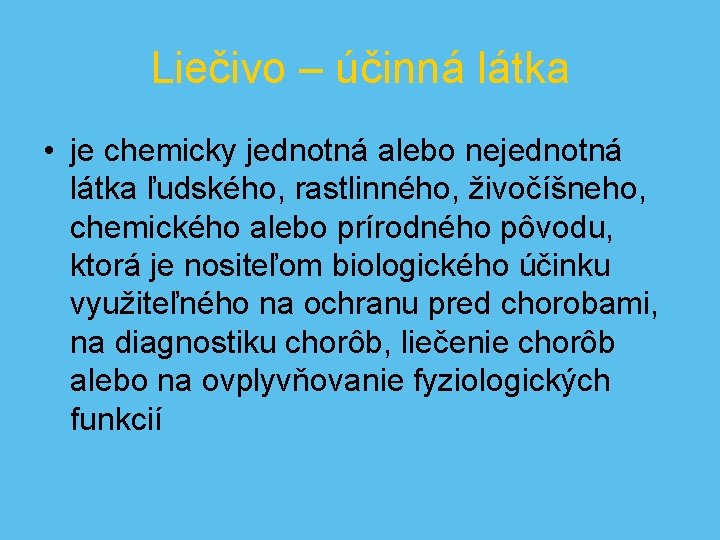 Liečivo – účinná látka

• je chemicky jednotná alebo nejednotná látka ľudského, rastlinného, živočíšneho, chemického alebo prírodného pôvodu, ktorá je nositeľom biologického účinku využiteľného na ochranu pred chorobami, na diagnostiku chorôb, liečenie chorôb alebo na ovplyvňovanie fyziologických funkcií